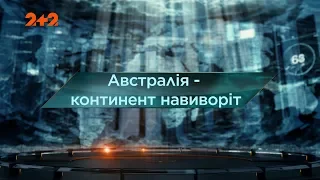 2+2

68

Австралія - континент навиворіт